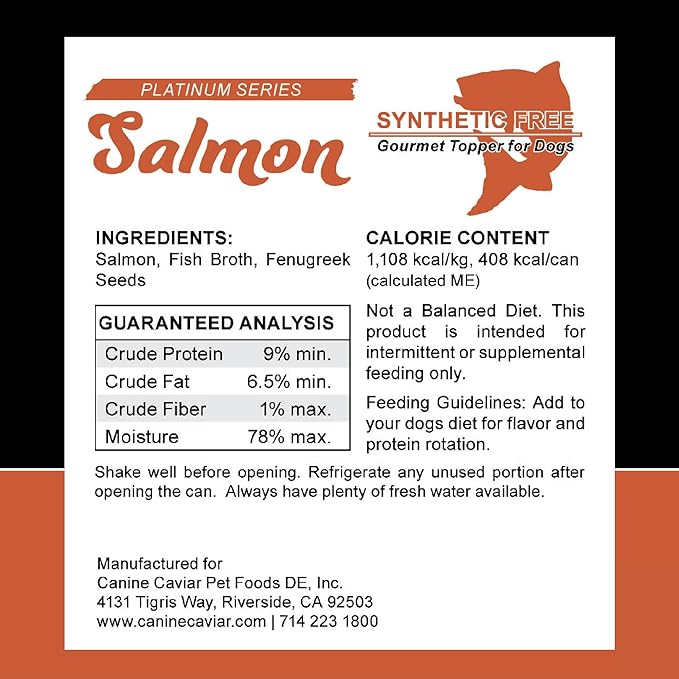 PLATINUM SERIES

Salmon

SYNTHETIC FREE
Gourmet Topper for Dogs

INGREDIENTS:
Salmon, Fish Broth, Fenugreek Seeds

| GUARANTEED ANALYSIS | |
|---|---|
| Crude Protein | 9% min. |
| Crude Fat | 6.5% min. |
| Crude Fiber | 1% max. |
| Moisture | 78% max. |

CALORIE CONTENT
1,108 kcal/kg, 408 kcal/can (calculated ME)

Not a Balanced Diet. This product is intended for intermittent or supplemental feeding only.

Feeding Guidelines: Add to your dogs diet for flavor and protein rotation.

Shake well before opening. Refrigerate any unused portion after opening the can. Always have plenty of fresh water available.

Manufactured for
Canine Caviar Pet Foods DE, Inc.
4131 Tigris Way, Riverside, CA 92503
www.caninecaviar.com | 714 223 1800